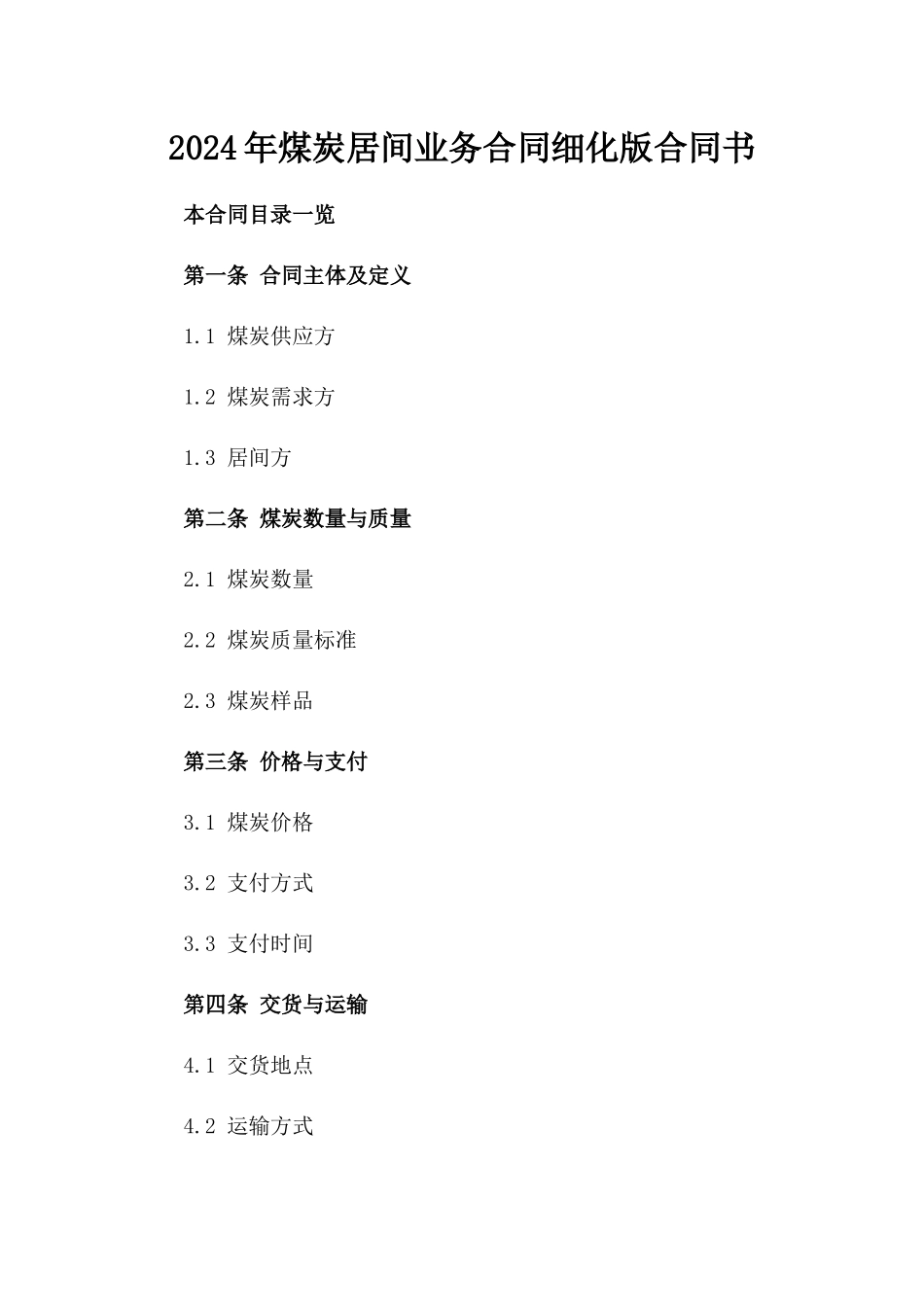 2024年煤炭居间业务合同细化版合同书

本合同目录一览

第一条 合同主体及定义

1.1 煤炭供应方

1.2 煤炭需求方

1.3 居间方

第二条 煤炭数量与质量

2.1 煤炭数量

2.2 煤炭质量标准

2.3 煤炭样品

第三条 价格与支付

3.1 煤炭价格

3.2 支付方式

3.3 支付时间

第四条 交货与运输

4.1 交货地点

4.2 运输方式